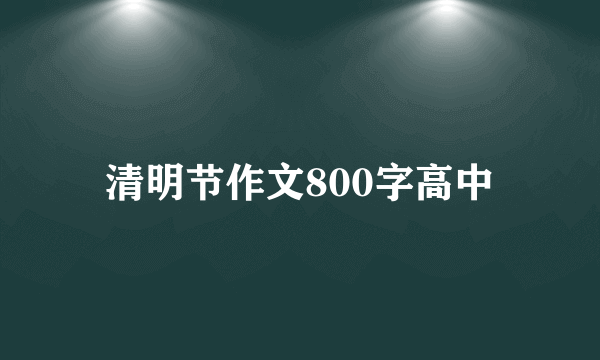 清明节作文800字高中